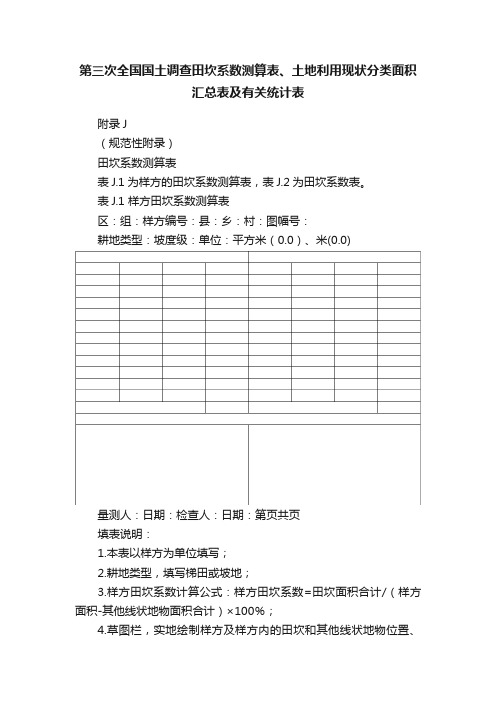 第三次全国国土调查田坎系数测算表、土地利用现状分类面积汇总表及有关统计表

附录 J

（规范性附录）

田坎系数测算表

表 J.1 为样方的田坎系数测算表，表 J.2 为田坎系数表。

表 J.1 样方田坎系数测算表

区：组：样方编号：县：乡：村：图幅号：

耕地类型：坡度级：单位：平方米（0.0）、米(0.0)

量测人：日期：检查人：日期：第页共页

填表说明：

1.本表以样方为单位填写；

2.耕地类型，填写梯田或坡地；

3.样方田坎系数计算公式：样方田坎系数=田坎面积合计/（样方面积-其他线状地物面积合计）×100%；

4.草图栏，实地绘制样方及样方内的田坎和其他线状地物位置、